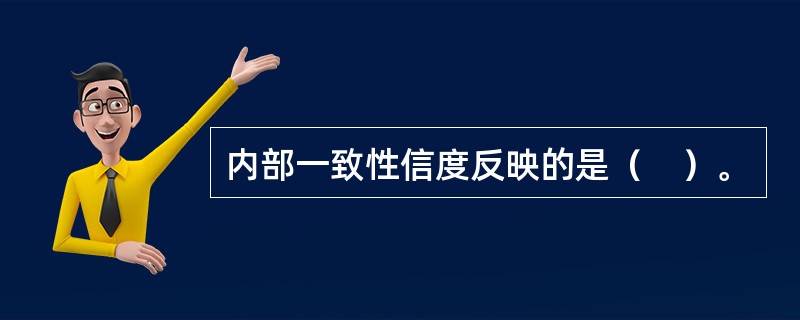 内部一致性信度反映的是（　）。